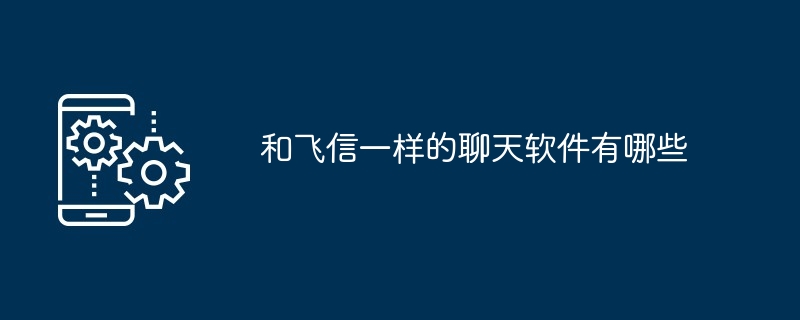 和飞信一样的聊天软件有哪些